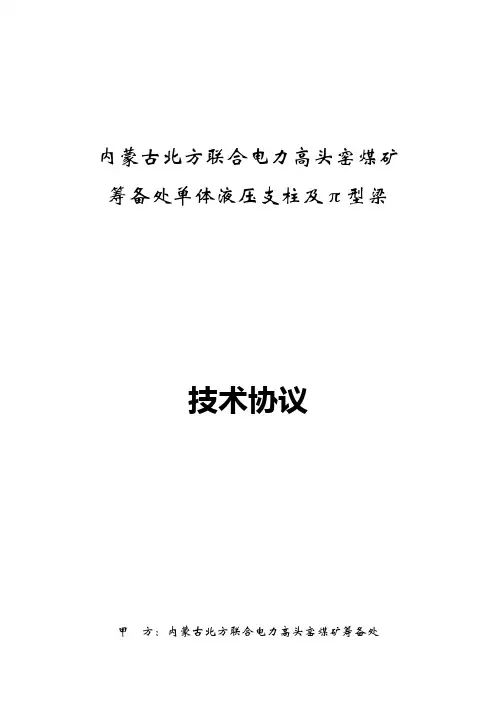 内蒙古北方联合电力高头窑煤矿

筹备处单体液压支柱及π型梁

技术协议

甲　方：内蒙古北方联合电力高头窑煤矿筹备处